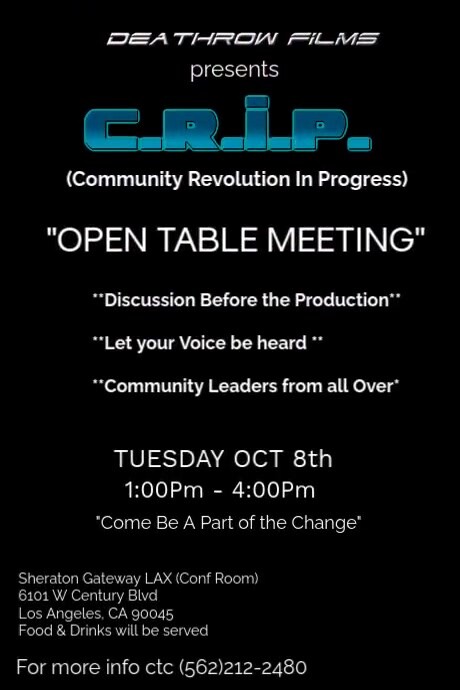 DEATHROW FILMS
presents

C.R.I.P.

(Community Revolution In Progress)

"OPEN TABLE MEETING"

**Discussion Before the Production**

**Let your Voice be heard **

**Community Leaders from all Over*

TUESDAY OCT 8th
1:00Pm - 4:00Pm

"Come Be A Part of the Change"

Sheraton Gateway LAX (Conf Room)
6101 W Century Blvd
Los Angeles, CA 90045
Food & Drinks will be served

For more info ctc (562)212-2480